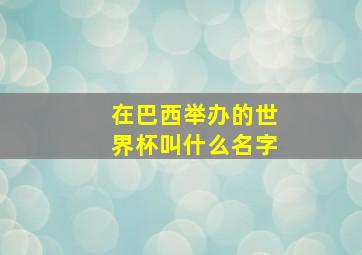 在巴西举办的世界杯叫什么名字